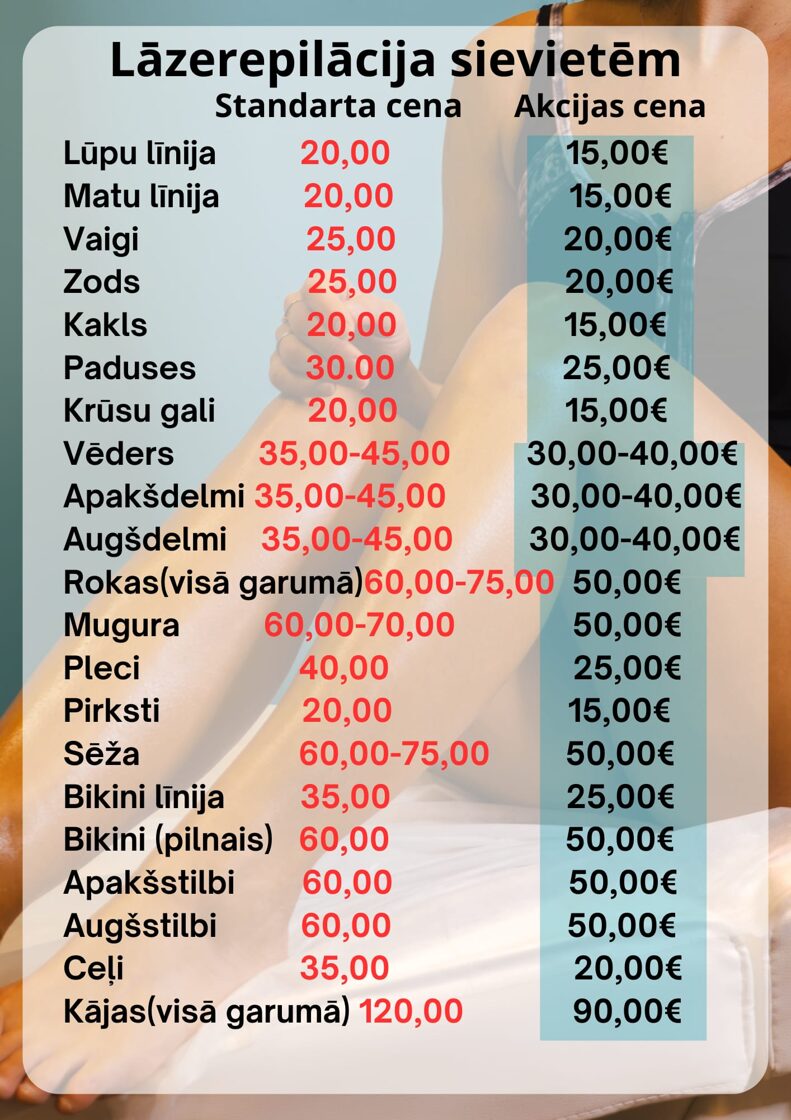 Lāzerepilācija sievietēm

| | Standarta cena | Akcijas cena |
|---|---|---|
| Lūpu līnija | 20,00 | 15,00€ |
| Matu līnija | 20,00 | 15,00€ |
| Vaigi | 25,00 | 20,00€ |
| Zods | 25,00 | 20,00€ |
| Kakls | 20,00 | 15,00€ |
| Paduses | 30.00 | 25,00€ |
| Krūsu gali | 20,00 | 15,00€ |
| Vēders | 35,00-45,00 | 30,00-40,00€ |
| Apakšdelmi | 35,00-45,00 | 30,00-40,00€ |
| Augšdelmi | 35,00-45,00 | 30,00-40,00€ |
| Rokas(visā garumā) | 60,00-75,00 | 50,00€ |
| Mugura | 60,00-70,00 | 50,00€ |
| Pleci | 40,00 | 25,00€ |
| Pirksti | 20,00 | 15,00€ |
| Sēža | 60,00-75,00 | 50,00€ |
| Bikini līnija | 35,00 | 25,00€ |
| Bikini (pilnais) | 60,00 | 50,00€ |
| Apakšstilbi | 60,00 | 50,00€ |
| Augšstilbi | 60,00 | 50,00€ |
| Ceļi | 35,00 | 20,00€ |
| Kājas(visā garumā) | 120,00 | 90,00€ |